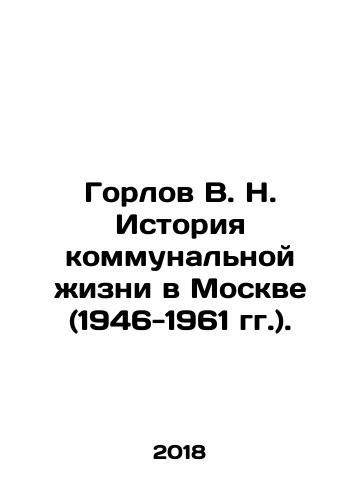 Горлов В. Н. История коммунальной жизни в Москве (1946-1961 гг.).

2018